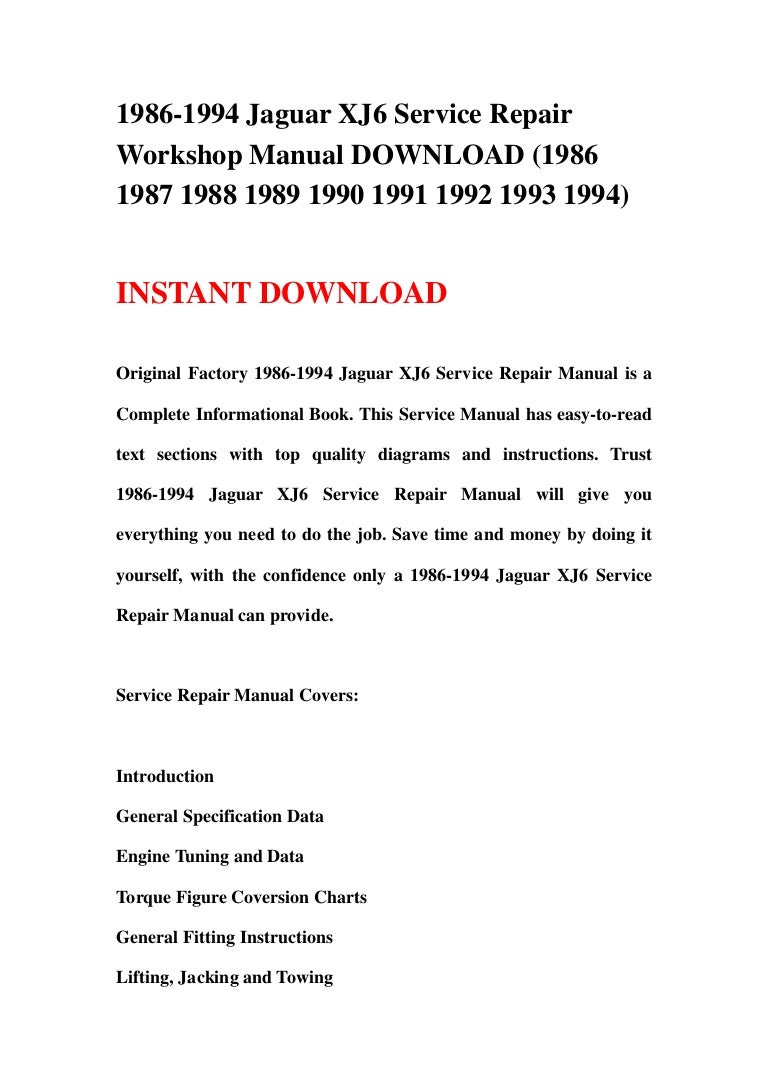 1986-1994 Jaguar XJ6 Service Repair Workshop Manual DOWNLOAD (1986 1987 1988 1989 1990 1991 1992 1993 1994)

INSTANT DOWNLOAD

Original Factory 1986-1994 Jaguar XJ6 Service Repair Manual is a Complete Informational Book. This Service Manual has easy-to-read text sections with top quality diagrams and instructions. Trust 1986-1994 Jaguar XJ6 Service Repair Manual will give you everything you need to do the job. Save time and money by doing it yourself, with the confidence only a 1986-1994 Jaguar XJ6 Service Repair Manual can provide.

Service Repair Manual Covers:

Introduction

General Specification Data

Engine Tuning and Data

Torque Figure Coversion Charts

General Fitting Instructions

Lifting, Jacking and Towing